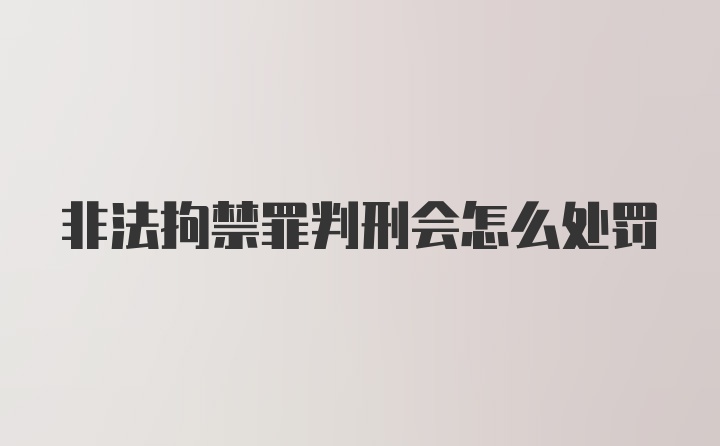 非法拘禁罪判刑会怎么处罚